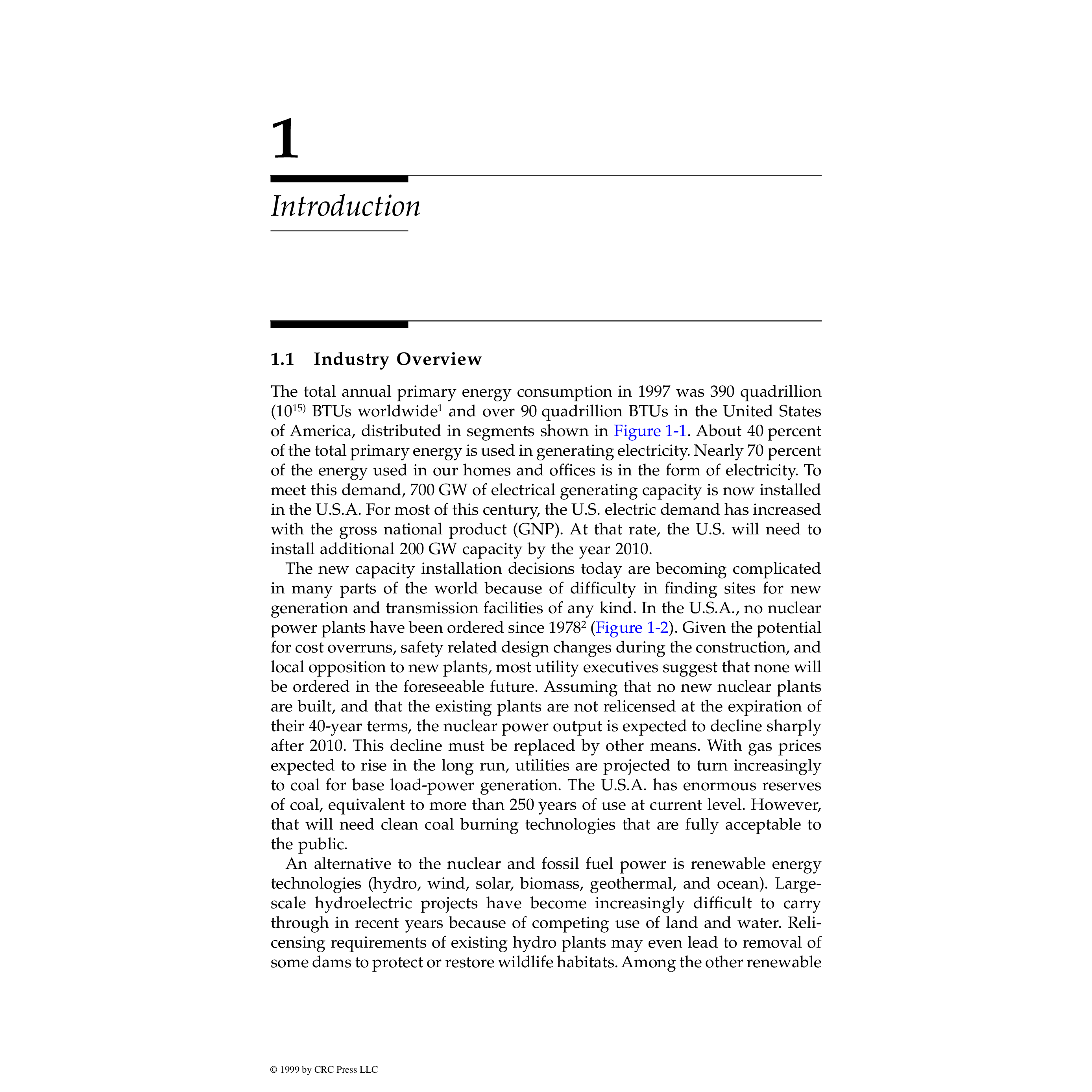 1

Introduction

1.1 Industry Overview

The total annual primary energy consumption in 1997 was 390 quadrillion ($10^{15)}$ BTUs worldwide$^1$ and over 90 quadrillion BTUs in the United States of America, distributed in segments shown in Figure 1-1. About 40 percent of the total primary energy is used in generating electricity. Nearly 70 percent of the energy used in our homes and offices is in the form of electricity. To meet this demand, 700 GW of electrical generating capacity is now installed in the U.S.A. For most of this century, the U.S. electric demand has increased with the gross national product (GNP). At that rate, the U.S. will need to install additional 200 GW capacity by the year 2010.

The new capacity installation decisions today are becoming complicated in many parts of the world because of difficulty in finding sites for new generation and transmission facilities of any kind. In the U.S.A., no nuclear power plants have been ordered since 1978$^2$ (Figure 1-2). Given the potential for cost overruns, safety related design changes during the construction, and local opposition to new plants, most utility executives suggest that none will be ordered in the foreseeable future. Assuming that no new nuclear plants are built, and that the existing plants are not relicensed at the expiration of their 40-year terms, the nuclear power output is expected to decline sharply after 2010. This decline must be replaced by other means. With gas prices expected to rise in the long run, utilities are projected to turn increasingly to coal for base load-power generation. The U.S.A. has enormous reserves of coal, equivalent to more than 250 years of use at current level. However, that will need clean coal burning technologies that are fully acceptable to the public.

An alternative to the nuclear and fossil fuel power is renewable energy technologies (hydro, wind, solar, biomass, geothermal, and ocean). Large-scale hydroelectric projects have become increasingly difficult to carry through in recent years because of competing use of land and water. Relicensing requirements of existing hydro plants may even lead to removal of some dams to protect or restore wildlife habitats. Among the other renewable

© 1999 by CRC Press LLC